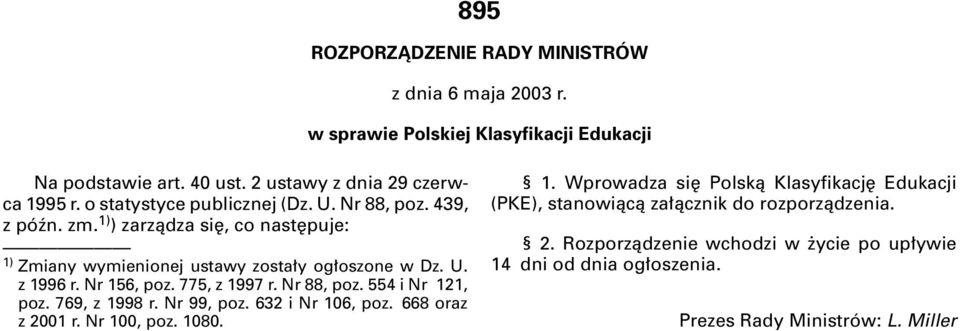 895

ROZPORZĄDZENIE RADY MINISTRÓW

z dnia 6 maja 2003 r.

w sprawie Polskiej Klasyfikacji Edukacji

Na podstawie art. 40 ust. 2 ustawy z dnia 29 czerwca 1995 r. o statystyce publicznej (Dz. U. Nr 88, poz. 439, z późn. zm.$^{1)}$) zarządza się, co następuje:

$^{1)}$ Zmiany wymienionej ustawy zostały ogłoszone w Dz. U. z 1996 r. Nr 156, poz. 775, z 1997 r. Nr 88, poz. 554 i Nr 121, poz. 769, z 1998 r. Nr 99, poz. 632 i Nr 106, poz. 668 oraz z 2001 r. Nr 100, poz. 1080.

§ 1. Wprowadza się Polską Klasyfikację Edukacji (PKE), stanowiącą załącznik do rozporządzenia.

§ 2. Rozporządzenie wchodzi w życie po upływie 14 dni od dnia ogłoszenia.

Prezes Rady Ministrów: L. Miller